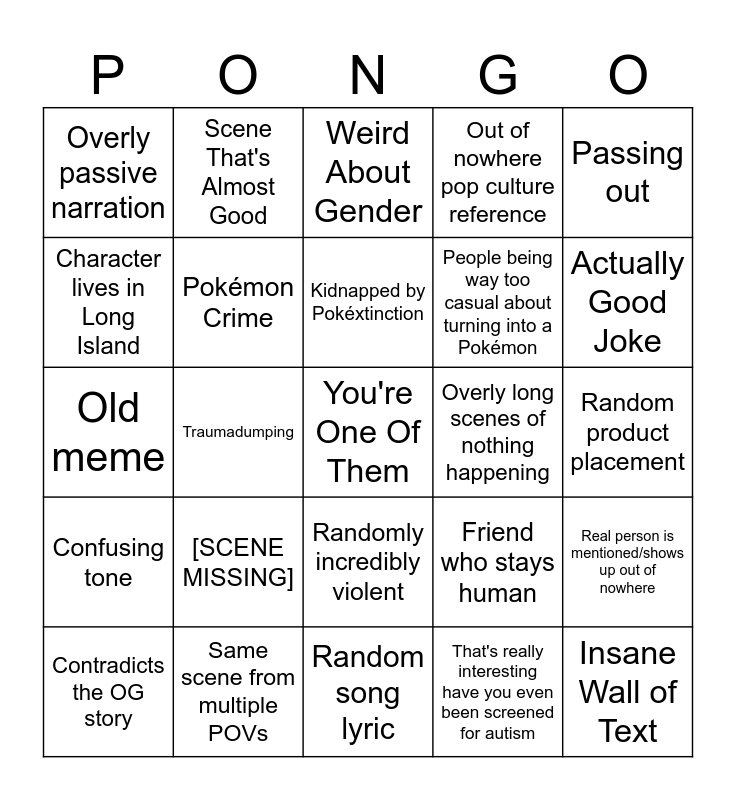 | P | O | N | G | O |
|---|---|---|---|---|
| Overly passive narration | Scene That's Almost Good | Weird About Gender | Out of nowhere pop culture reference | Passing out |
| Character lives in Long Island | Pokémon Crime | Kidnapped by Pokéxtinction | People being way too casual about turning into a Pokémon | Actually Good Joke |
| Old meme | Traumadumping | You're One Of Them | Overly long scenes of nothing happening | Random product placement |
| Confusing tone | [SCENE MISSING] | Randomly incredibly violent | Friend who stays human | Real person is mentioned/shows up out of nowhere |
| Contradicts the OG story | Same scene from multiple POVs | Random song lyric | That's really interesting have you even been screened for autism | Insane Wall of Text |